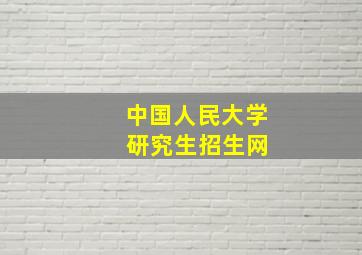 中国人民大学
研究生招生网